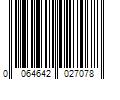 0 064642 027078